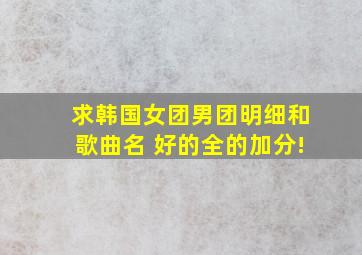 求韩国女团男团明细和歌曲名 好的全的加分!